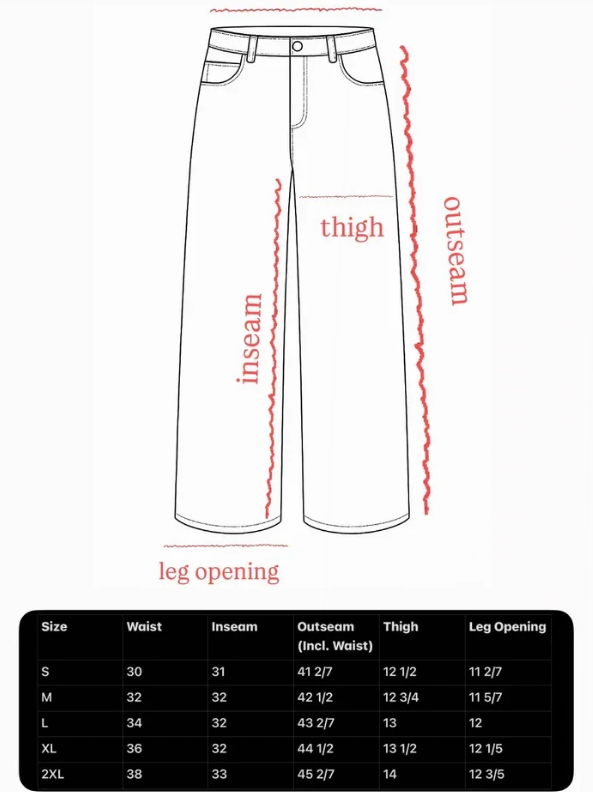 thigh

outseam

inseam

leg opening

| Size | Waist | Inseam | Outseam (Incl. Waist) | Thigh | Leg Opening |
|---|---|---|---|---|---|
| S | 30 | 31 | 41 2/7 | 12 1/2 | 11 2/7 |
| M | 32 | 32 | 42 1/2 | 12 3/4 | 11 5/7 |
| L | 34 | 32 | 43 2/7 | 13 | 12 |
| XL | 36 | 32 | 44 1/2 | 13 1/2 | 12 1/5 |
| 2XL | 38 | 33 | 45 2/7 | 14 | 12 3/5 |